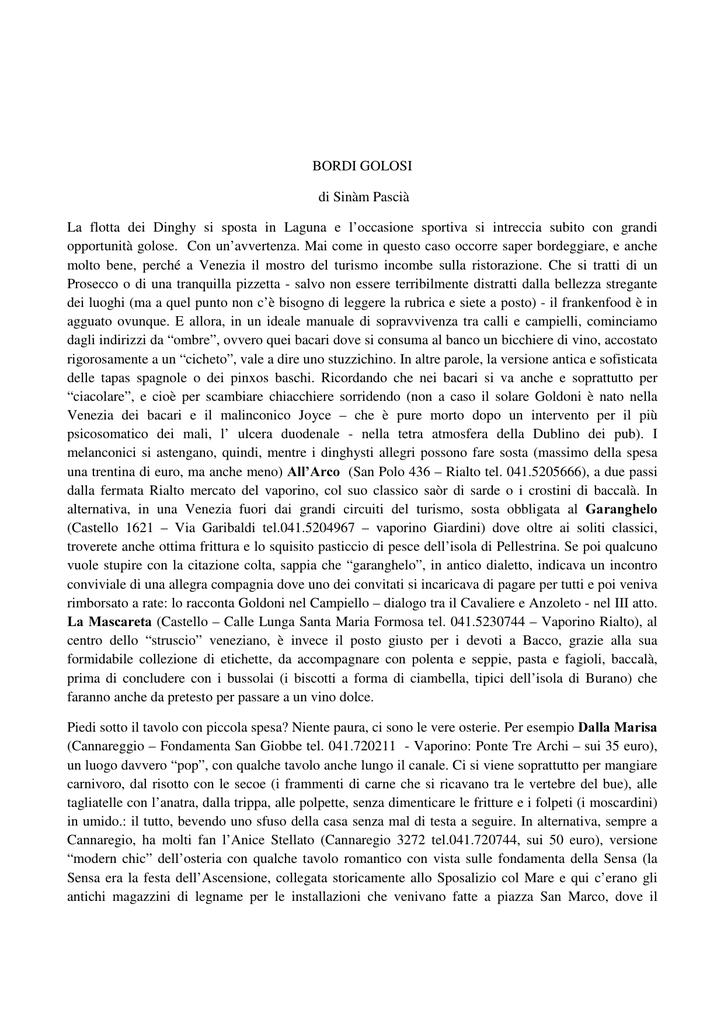 BORDI GOLOSI

di Sinàm Pascià

La flotta dei Dinghy si sposta in Laguna e l'occasione sportiva si intreccia subito con grandi opportunità golose. Con un'avvertenza. Mai come in questo caso occorre saper bordeggiare, e anche molto bene, perché a Venezia il mostro del turismo incombe sulla ristorazione. Che si tratti di un Prosecco o di una tranquilla pizzetta - salvo non essere terribilmente distratti dalla bellezza stregante dei luoghi (ma a quel punto non c'è bisogno di leggere la rubrica e siete a posto) - il frankenfood è in agguato ovunque. E allora, in un ideale manuale di sopravvivenza tra calli e campielli, cominciamo dagli indirizzi da "ombre", ovvero quei bacari dove si consuma al banco un bicchiere di vino, accostato rigorosamente a un "cicheto", vale a dire uno stuzzichino. In altre parole, la versione antica e sofisticata delle tapas spagnole o dei pinxos baschi. Ricordando che nei bacari si va anche e soprattutto per "ciacolare", e cioè per scambiare chiacchiere sorridendo (non a caso il solare Goldoni è nato nella Venezia dei bacari e il malinconico Joyce – che è pure morto dopo un intervento per il più psicosomatico dei mali, l' ulcera duodenale - nella tetra atmosfera della Dublino dei pub). I melanconici si astengano, quindi, mentre i dinghysti allegri possono fare sosta (massimo della spesa una trentina di euro, ma anche meno) **All'Arco** (San Polo 436 – Rialto tel. 041.5205666), a due passi dalla fermata Rialto mercato del vaporino, col suo classico saòr di sarde o i crostini di baccalà. In alternativa, in una Venezia fuori dai grandi circuiti del turismo, sosta obbligata al **Garanghelo** (Castello 1621 – Via Garibaldi tel.041.5204967 – vaporino Giardini) dove oltre ai soliti classici, troverete anche ottima frittura e lo squisito pasticcio di pesce dell'isola di Pellestrina. Se poi qualcuno vuole stupire con la citazione colta, sappia che "garanghelo", in antico dialetto, indicava un incontro conviviale di una allegra compagnia dove uno dei convitati si incaricava di pagare per tutti e poi veniva rimborsato a rate: lo racconta Goldoni nel Campiello – dialogo tra il Cavaliere e Anzoleto - nel III atto. **La Mascareta** (Castello – Calle Lunga Santa Maria Formosa tel. 041.5230744 – Vaporino Rialto), al centro dello "struscio" veneziano, è invece il posto giusto per i devoti a Bacco, grazie alla sua formidabile collezione di etichette, da accompagnare con polenta e seppie, pasta e fagioli, baccalà, prima di concludere con i bussolai (i biscotti a forma di ciambella, tipici dell'isola di Burano) che faranno anche da pretesto per passare a un vino dolce.

Piedi sotto il tavolo con piccola spesa? Niente paura, ci sono le vere osterie. Per esempio **Dalla Marisa** (Cannareggio – Fondamenta San Giobbe tel. 041.720211 - Vaporino: Ponte Tre Archi – sui 35 euro), un luogo davvero "pop", con qualche tavolo anche lungo il canale. Ci si viene soprattutto per mangiare carnivoro, dal risotto con le secoe (i frammenti di carne che si ricavano tra le vertebre del bue), alle tagliatelle con l'anatra, dalla trippa, alle polpette, senza dimenticare le fritture e i folpeti (i moscardini) in umido.: il tutto, bevendo uno sfuso della casa senza mal di testa a seguire. In alternativa, sempre a Cannaregio, ha molti fan l'Anice Stellato (Cannaregio 3272 tel.041.720744, sui 50 euro), versione "modern chic" dell'osteria con qualche tavolo romantico con vista sulle fondamenta della Sensa (la Sensa era la festa dell'Ascensione, collegata storicamente allo Sposalizio col Mare e qui c'erano gli antichi magazzini di legname per le installazioni che venivano fatte a piazza San Marco, dove il